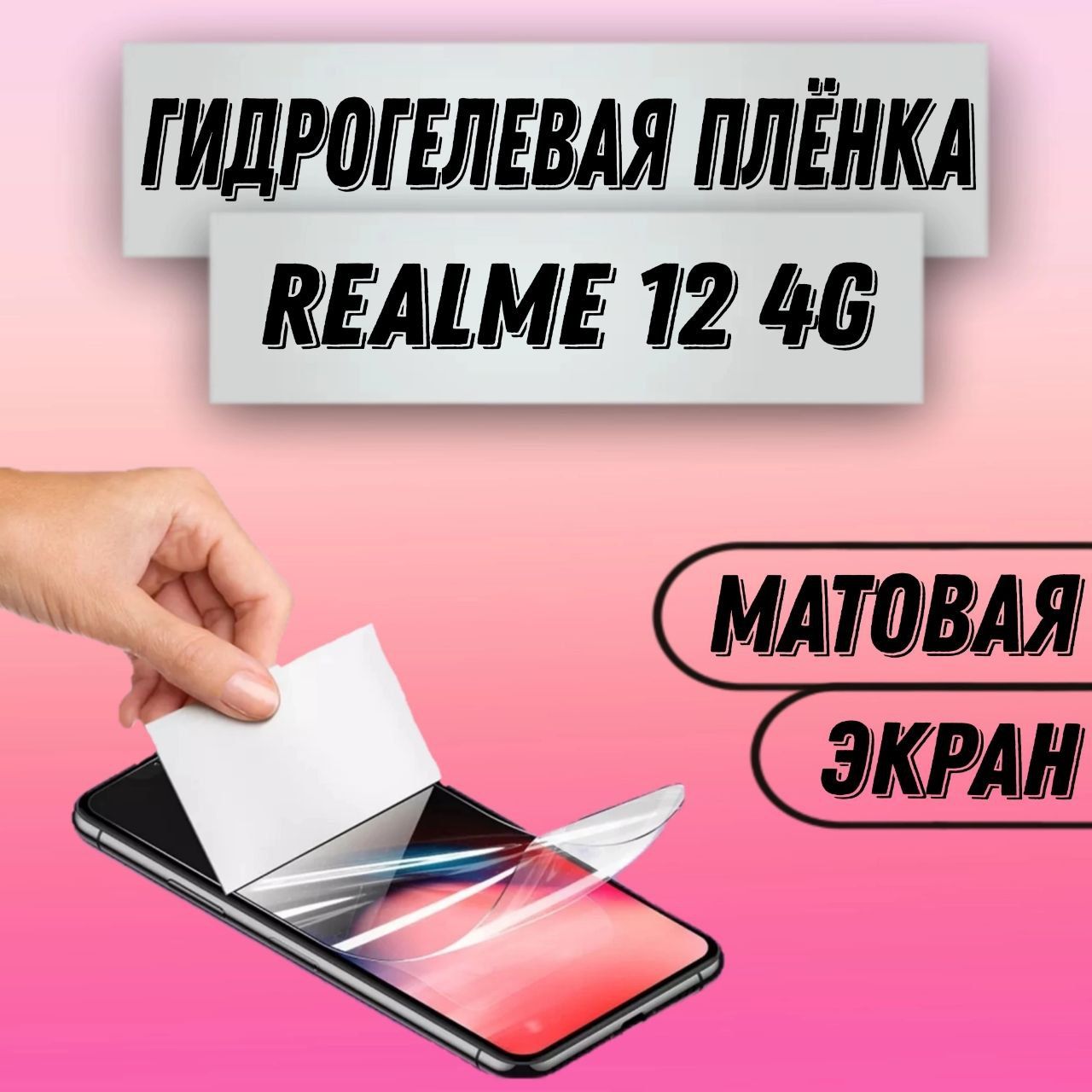 ГИДРОГЕЛЕВАЯ ПЛЁНКА
REALME 12 4G

МАТОВАЯ
ЭКРАН